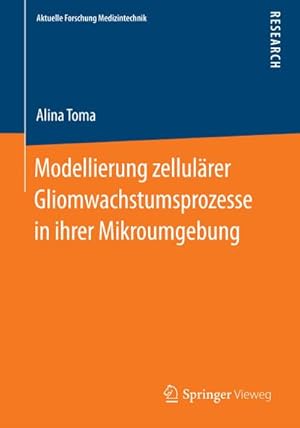 Aktuelle Forschung Medizintechnik

RESEARCH

Alina Toma

Modellierung zellulärer Gliomwachstumsprozesse in ihrer Mikroumgebung

Springer Vieweg